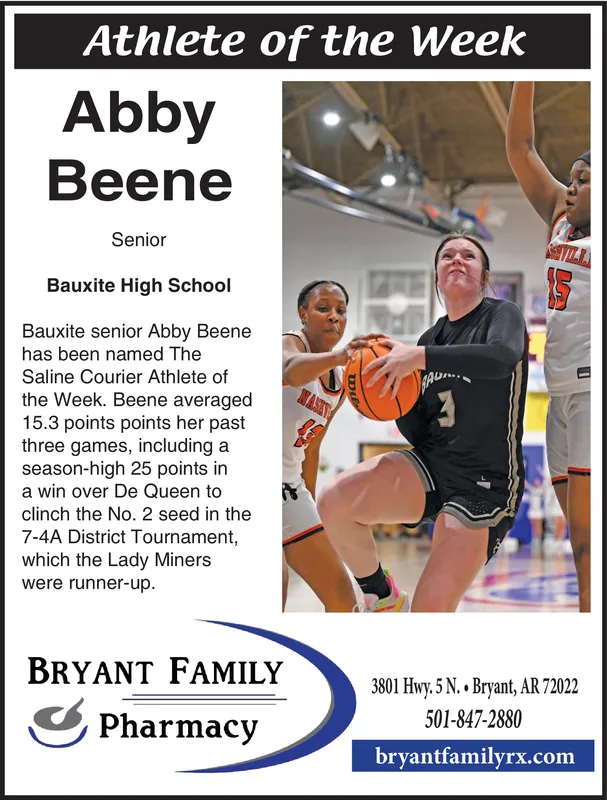 Athlete of the Week

Abby Beene

Senior

Bauxite High School

Bauxite senior Abby Beene has been named The Saline Courier Athlete of the Week. Beene averaged 15.3 points points her past three games, including a season-high 25 points in a win over De Queen to clinch the No. 2 seed in the 7-4A District Tournament, which the Lady Miners were runner-up.

BRYANT FAMILY
Pharmacy

3801 Hwy. 5 N. • Bryant, AR 72022
501-847-2880
bryantfamilyrx.com